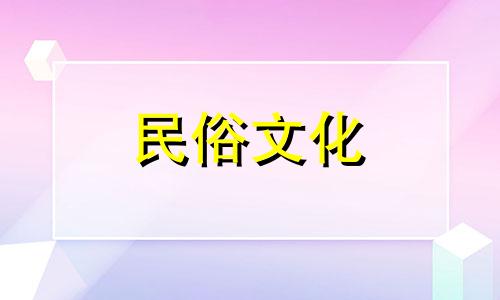 民俗文化